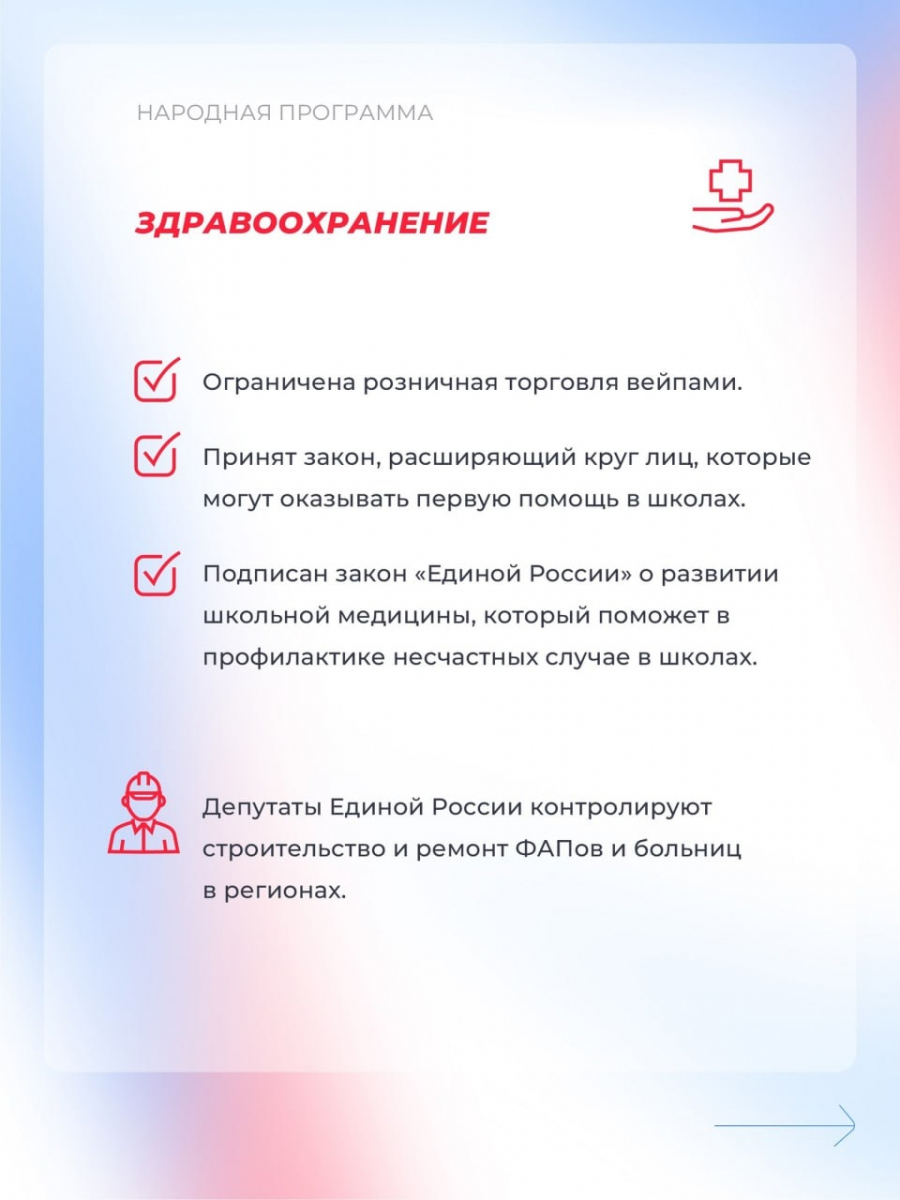 НАРОДНАЯ ПРОГРАММА

ЗДРАВООХРАНЕНИЕ

☑ Ограничена розничная торговля вейпами.

☑ Принят закон, расширяющий круг лиц, которые могут оказывать первую помощь в школах.

☑ Подписан закон «Единой России» о развитии школьной медицины, который поможет в профилактике несчастных случае в школах.

Депутаты Единой России контролируют строительство и ремонт ФАПов и больниц в регионах.